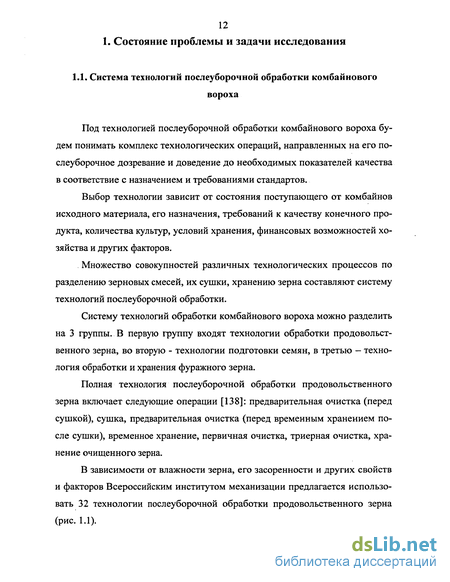 12

1. Состояние проблемы и задачи исследования

1.1. Система технологий послеуборочной обработки комбайнового вороха

Под технологией послеуборочной обработки комбайнового вороха будем понимать комплекс технологических операций, направленных на его послеуборочное дозревание и доведение до необходимых показателей качества в соответствие с назначением и требованиями стандартов.

Выбор технологии зависит от состояния поступающего от комбайнов исходного материала, его назначения, требований к качеству конечного продукта, количества культур, условий хранения, финансовых возможностей хозяйства и других факторов.

Множество совокупностей различных технологических процессов по разделению зерновых смесей, их сушки, хранению зерна составляют систему технологий послеуборочной обработки.

Систему технологий обработки комбайнового вороха можно разделить на 3 группы. В первую группу входят технологии обработки продовольственного зерна, во вторую - технологии подготовки семян, в третью – технология обработки и хранения фуражного зерна.

Полная технология послеуборочной обработки продовольственного зерна включает следующие операции [138]: предварительная очистка (перед сушкой), сушка, предварительная очистка (перед временным хранением после сушки), временное хранение, первичная очистка, триерная очистка, хранение очищенного зерна.

В зависимости от влажности зерна, его засоренности и других свойств и факторов Всероссийским институтом механизации предлагается использовать 32 технологии послеуборочной обработки продовольственного зерна (рис. 1.1).

dsLib.net
библиотека диссертаций